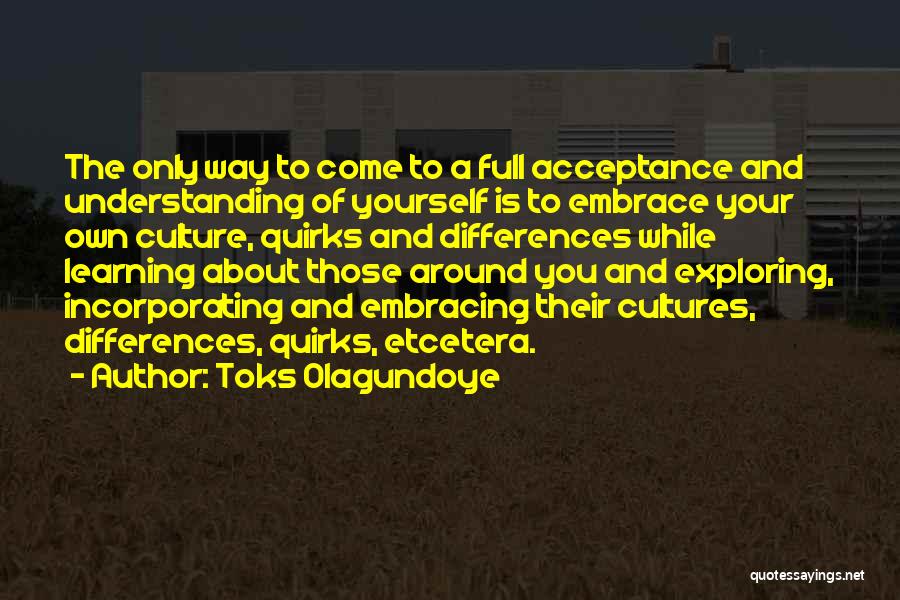 The only way to come to a full acceptance and understanding of yourself is to embrace your own culture, quirks and differences while learning about those around you and exploring, incorporating and embracing their cultures, differences, quirks, etcetera.

- Author: Toks Olagundoye

quotessayings.net